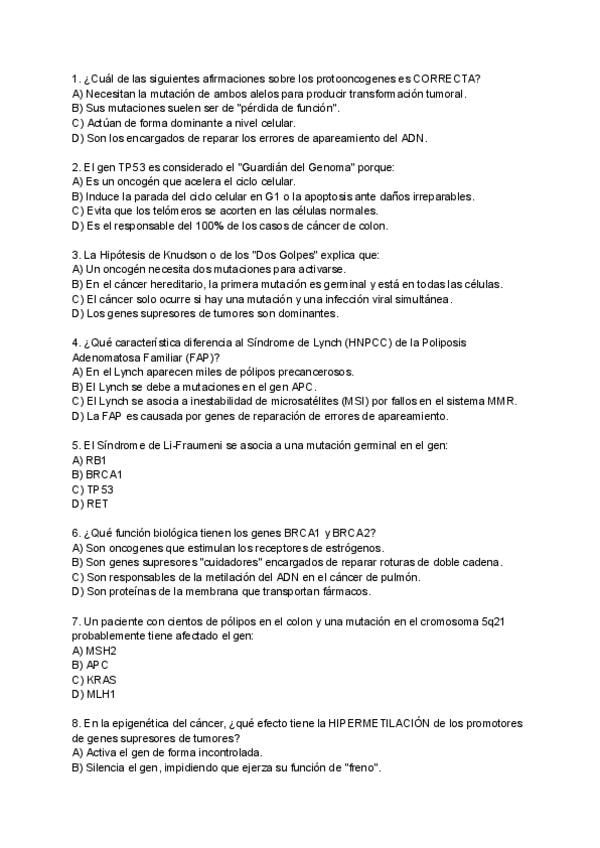 1. ¿Cuál de las siguientes afirmaciones sobre los protooncogenes es CORRECTA?
A) Necesitan la mutación de ambos alelos para producir transformación tumoral.
B) Sus mutaciones suelen ser de "pérdida de función".
C) Actúan de forma dominante a nivel celular.
D) Son los encargados de reparar los errores de apareamiento del ADN.

2. El gen TP53 es considerado el "Guardián del Genoma" porque:
A) Es un oncogén que acelera el ciclo celular.
B) Induce la parada del ciclo celular en G1 o la apoptosis ante daños irreparables.
C) Evita que los telómeros se acorten en las células normales.
D) Es el responsable del 100% de los casos de cáncer de colon.

3. La Hipótesis de Knudson o de los "Dos Golpes" explica que:
A) Un oncogén necesita dos mutaciones para activarse.
B) En el cáncer hereditario, la primera mutación es germinal y está en todas las células.
C) El cáncer solo ocurre si hay una mutación y una infección viral simultánea.
D) Los genes supresores de tumores son dominantes.

4. ¿Qué característica diferencia al Síndrome de Lynch (HNPCC) de la Poliposis Adenomatosa Familiar (FAP)?
A) En el Lynch aparecen miles de pólipos precancerosos.
B) El Lynch se debe a mutaciones en el gen APC.
C) El Lynch se asocia a inestabilidad de microsatélites (MSI) por fallos en el sistema MMR.
D) La FAP es causada por genes de reparación de errores de apareamiento.

5. El Síndrome de Li-Fraumeni se asocia a una mutación germinal en el gen:
A) RB1
B) BRCA1
C) TP53
D) RET

6. ¿Qué función biológica tienen los genes BRCA1 y BRCA2?
A) Son oncogenes que estimulan los receptores de estrógenos.
B) Son genes supresores "cuidadores" encargados de reparar roturas de doble cadena.
C) Son responsables de la metilación del ADN en el cáncer de pulmón.
D) Son proteínas de la membrana que transportan fármacos.

7. Un paciente con cientos de pólipos en el colon y una mutación en el cromosoma 5q21 probablemente tiene afectado el gen:
A) MSH2
B) APC
C) KRAS
D) MLH1

8. En la epigenética del cáncer, ¿qué efecto tiene la HIPERMETILACIÓN de los promotores de genes supresores de tumores?
A) Activa el gen de forma incontrolada.
B) Silencia el gen, impidiendo que ejerza su función de "freno".